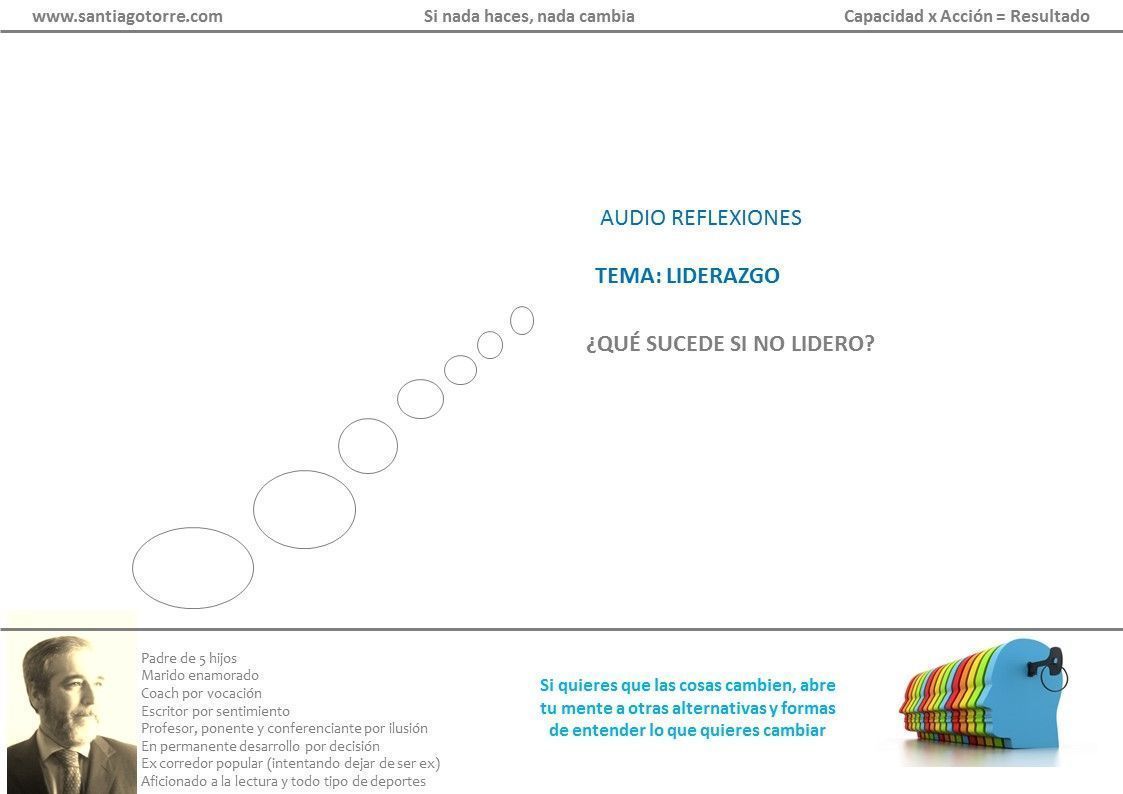 www.santiagotorre.com Si nada haces, nada cambia Capacidad x Acción = Resultado

AUDIO REFLEXIONES

TEMA: LIDERAZGO

¿QUÉ SUCEDE SI NO LIDERO?

Padre de 5 hijos
Marido enamorado
Coach por vocación
Escritor por sentimiento
Profesor, ponente y conferenciante por ilusión
En permanente desarrollo por decisión
Ex corredor popular (intentando dejar de ser ex)
Aficionado a la lectura y todo tipo de deportes

Si quieres que las cosas cambien, abre tu mente a otras alternativas y formas de entender lo que quieres cambiar